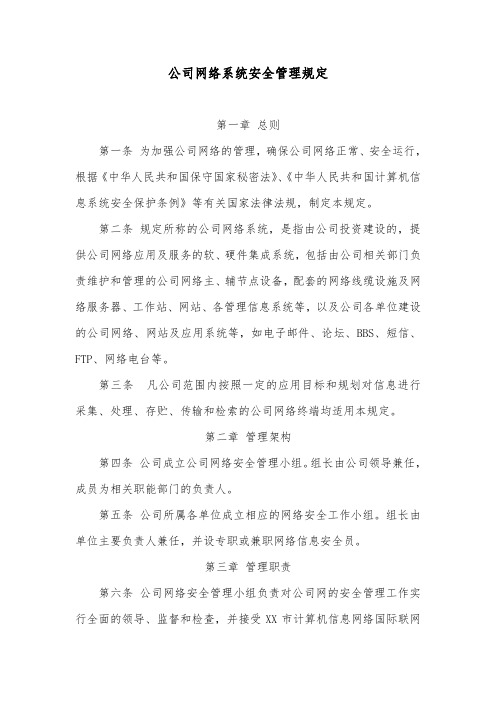 公司网络系统安全管理规定

第一章 总则

第一条 为加强公司网络的管理，确保公司网络正常、安全运行，根据《中华人民共和国保守国家秘密法》、《中华人民共和国计算机信息系统安全保护条例》等有关国家法律法规，制定本规定。

第二条 规定所称的公司网络系统，是指由公司投资建设的，提供公司网络应用及服务的软、硬件集成系统，包括由公司相关部门负责维护和管理的公司网络主、辅节点设备，配套的网络线缆设施及网络服务器、工作站、网站、各管理信息系统等，以及公司各单位建设的公司网络、网站及应用系统等，如电子邮件、论坛、BBS、短信、FTP、网络电台等。

第三条 凡公司范围内按照一定的应用目标和规划对信息进行采集、处理、存贮、传输和检索的公司网络终端均适用本规定。

第二章 管理架构

第四条 公司成立公司网络安全管理小组。组长由公司领导兼任，成员为相关职能部门的负责人。

第五条 公司所属各单位成立相应的网络安全工作小组。组长由单位主要负责人兼任，并设专职或兼职网络信息安全员。

第三章 管理职责

第六条 公司网络安全管理小组负责对公司网的安全管理工作实行全面的领导、监督和检查，并接受 XX 市计算机信息网络国际联网